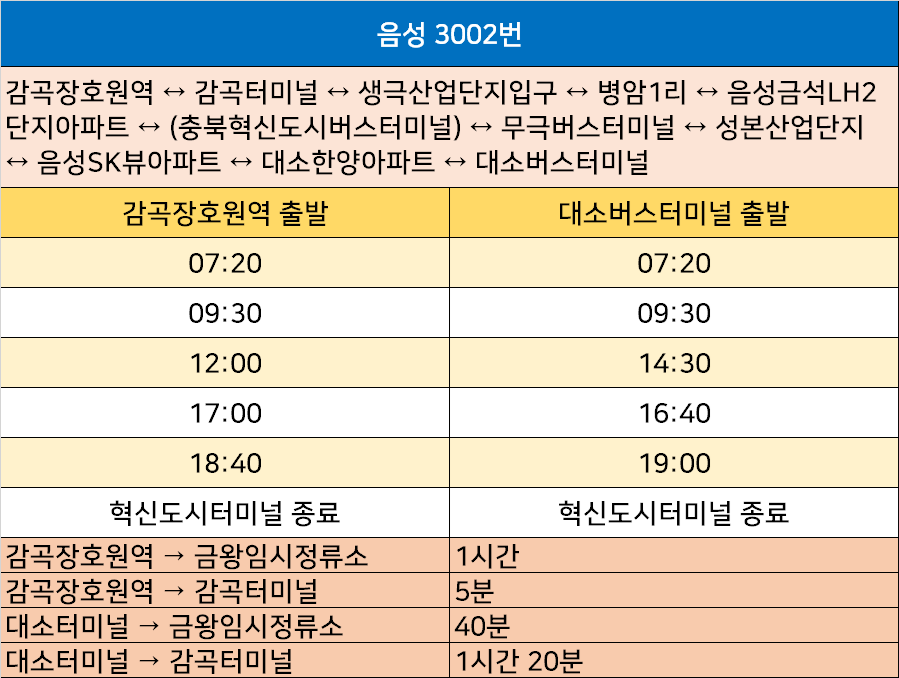 음성 3002번

감곡장호원역 ↔ 감곡터미널 ↔ 생극산업단지입구 ↔ 병암1리 ↔ 음성금석LH2단지아파트 ↔ (충북혁신도시버스터미널) ↔ 무극버스터미널 ↔ 성본산업단지 ↔ 음성SK뷰아파트 ↔ 대소한양아파트 ↔ 대소버스터미널

| 감곡장호원역 출발 | 대소버스터미널 출발 |
|---|---|
| 07:20 | 07:20 |
| 09:30 | 09:30 |
| 12:00 | 14:30 |
| 17:00 | 16:40 |
| 18:40 | 19:00 |
| 혁신도시터미널 종료 | 혁신도시터미널 종료 |
| 감곡장호원역 → 금왕임시정류소 | 1시간 |
| 감곡장호원역 → 감곡터미널 | 5분 |
| 대소터미널 → 금왕임시정류소 | 40분 |
| 대소터미널 → 감곡터미널 | 1시간 20분 |